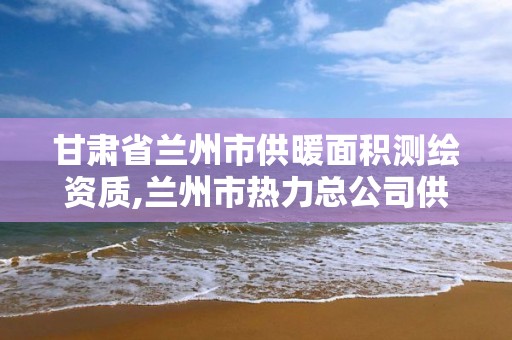 甘肃省兰州市供暖面积测绘资质,兰州市热力总公司供